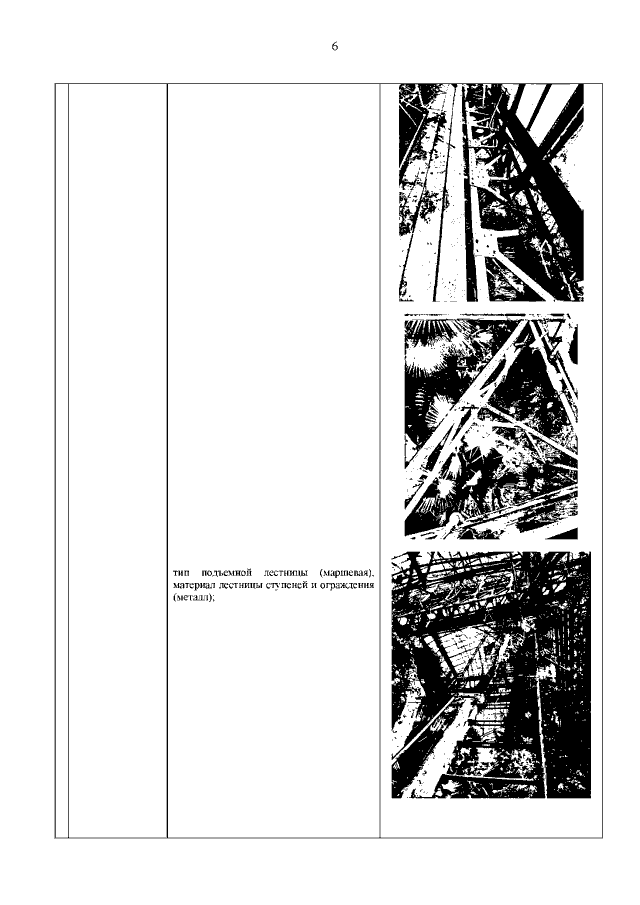 6

тип подъемной лестницы (маршевая), материал лестницы ступеней и ограждения (металл);